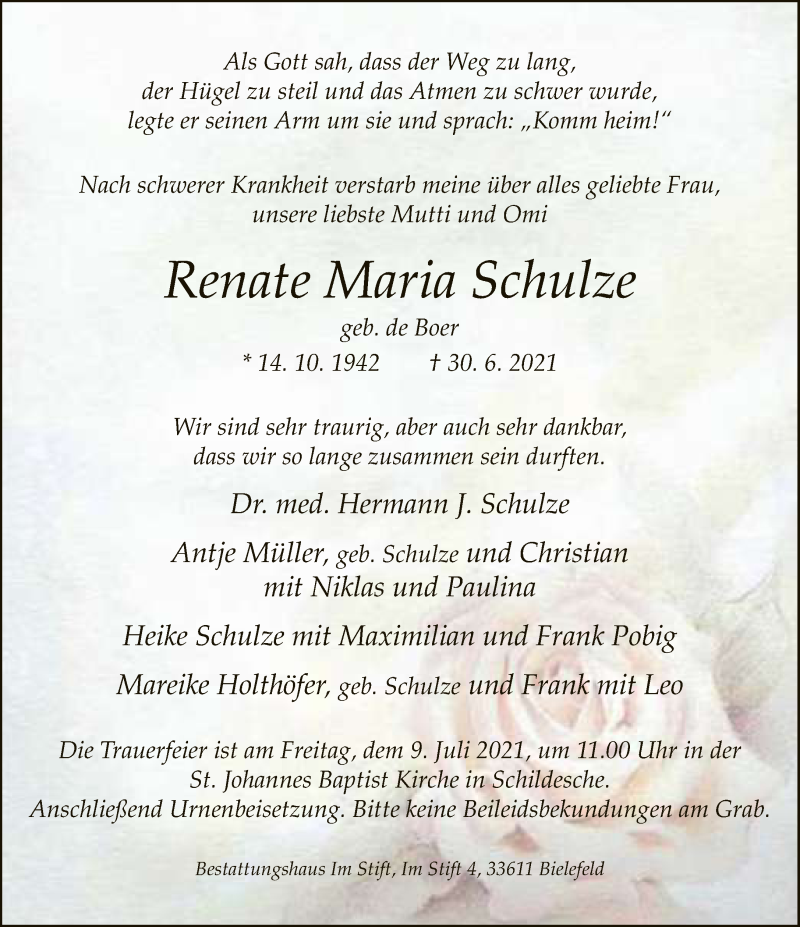 Als Gott sah, dass der Weg zu lang,
der Hügel zu steil und das Atmen zu schwer wurde,
legte er seinen Arm um sie und sprach: „Komm heim!“

Nach schwerer Krankheit verstarb meine über alles geliebte Frau,
unsere liebste Mutti und Omi

Renate Maria Schulze

geb. de Boer

* 14. 10. 1942 † 30. 6. 2021

Wir sind sehr traurig, aber auch sehr dankbar,
dass wir so lange zusammen sein durften.

Dr. med. Hermann J. Schulze

Antje Müller, geb. Schulze und Christian
mit Niklas und Paulina

Heike Schulze mit Maximilian und Frank Pobig

Mareike Holthöfer, geb. Schulze und Frank mit Leo

Die Trauerfeier ist am Freitag, dem 9. Juli 2021, um 11.00 Uhr in der
St. Johannes Baptist Kirche in Schildesche.
Anschließend Urnenbeisetzung. Bitte keine Beileidsbekundungen am Grab.

Bestattungshaus Im Stift, Im Stift 4, 33611 Bielefeld